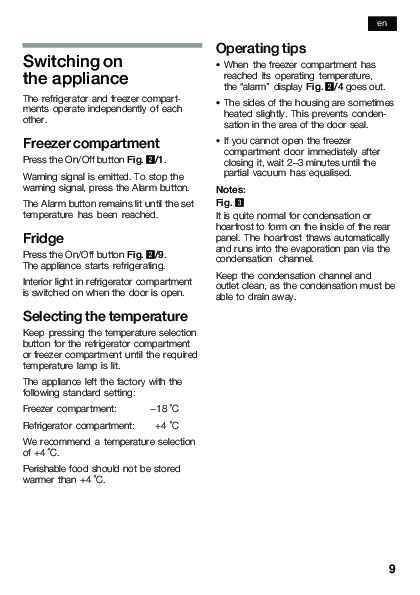 en

Switching on the appliance

The refrigerator and freezer compartments operate independently of each other.

Freezer compartment

Press the On/Off button Fig. 2/1.

Warning signal is emitted. To stop the warning signal, press the Alarm button.

The Alarm button remains lit until the set temperature has been reached.

Fridge

Press the On/Off button Fig. 2/9. The appliance starts refrigerating.

Interior light in refrigerator compartment is switched on when the door is open.

Selecting the temperature

Keep pressing the temperature selection button for the refrigerator compartment or freezer compartment until the required temperature lamp is lit.

The appliance left the factory with the following standard setting:

Freezer compartment: –18 °C

Refrigerator compartment: +4 °C

We recommend a temperature selection of +4 °C.

Perishable food should not be stored warmer than +4 °C.

Operating tips

• When the freezer compartment has reached its operating temperature, the "alarm" display Fig. 2/4 goes out.

• The sides of the housing are sometimes heated slightly. This prevents condensation in the area of the door seal.

• If you cannot open the freezer compartment door immediately after closing it, wait 2–3 minutes until the partial vacuum has equalised.

Notes:

Fig. 3

It is quite normal for condensation or hoarfrost to form on the inside of the rear panel. The hoarfrost thaws automatically and runs into the evaporation pan via the condensation channel.

Keep the condensation channel and outlet clean, as the condensation must be able to drain away.

9